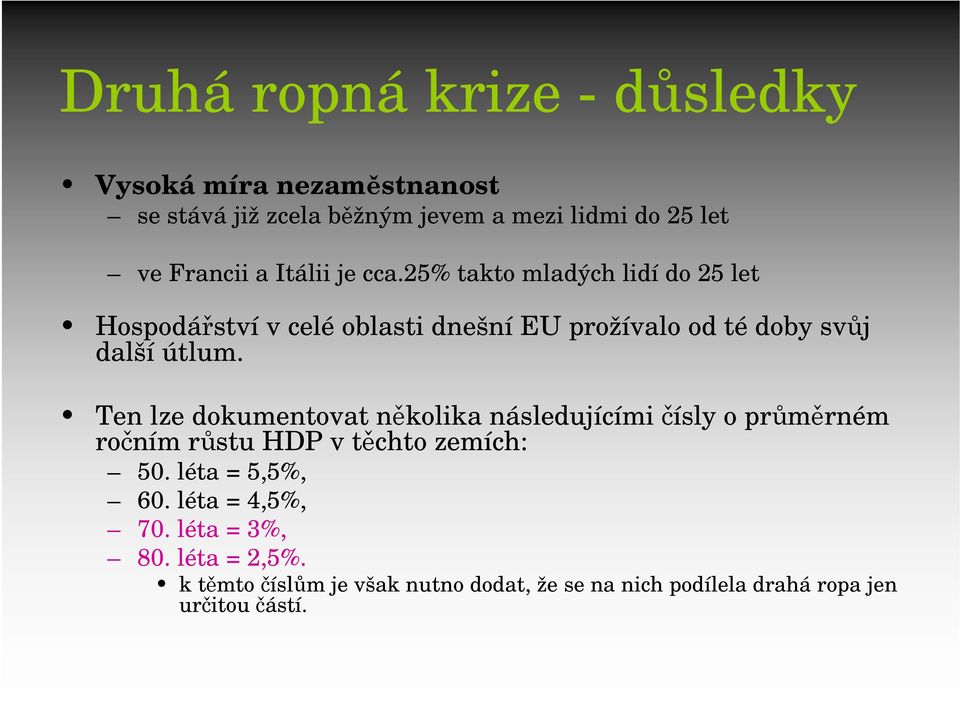 Druhá ropná krize - důsledky

• Vysoká míra nezaměstnanost
– se stává již zcela běžným jevem a mezi lidmi do 25 let

– ve Francii a Itálii je cca.25% takto mladých lidí do 25 let

• Hospodářství v celé oblasti dnešní EU prožívalo od té doby svůj další útlum.

• Ten lze dokumentovat několika následujícími čísly o průměrném ročním růstu HDP v těchto zemích:
– 50. léta = 5,5%,
– 60. léta = 4,5%,
– 70. léta = 3%,
– 80. léta = 2,5%.
• k těmto číslům je však nutno dodat, že se na nich podílela drahá ropa jen určitou částí.